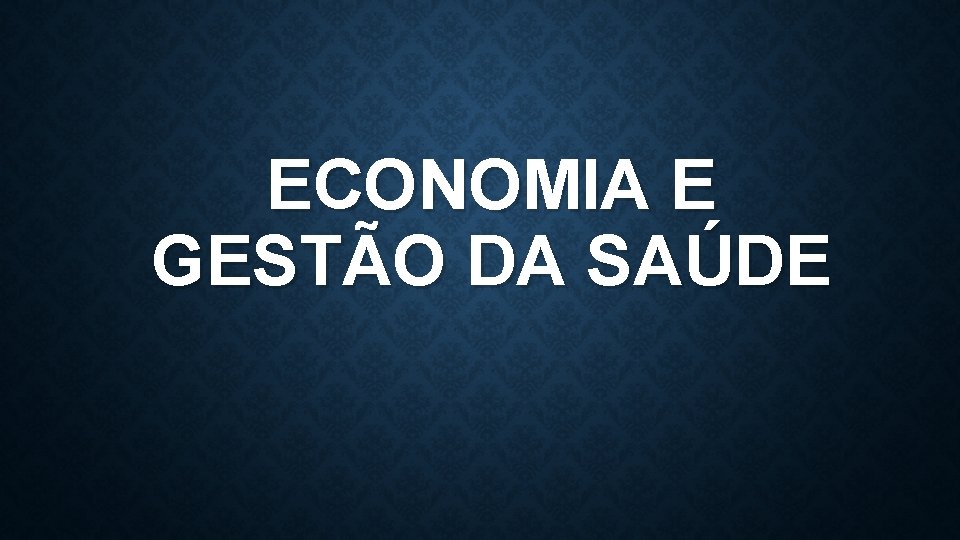 ECONOMIA E GESTÃO DA SAÚDE